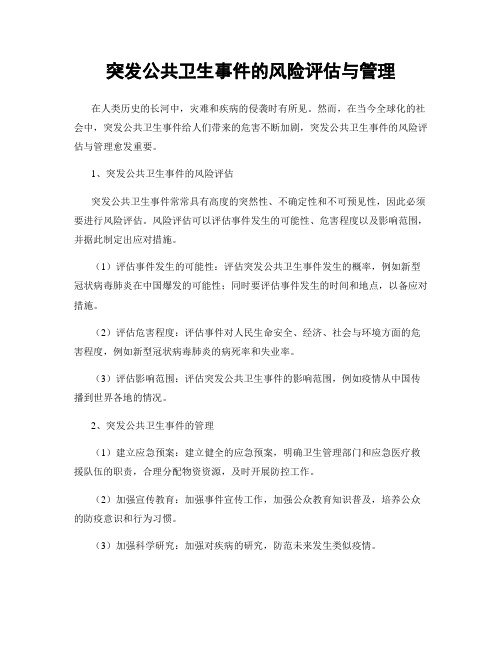 突发公共卫生事件的风险评估与管理

在人类历史的长河中，灾难和疾病的侵袭时有所见。然而，在当今全球化的社会中，突发公共卫生事件给人们带来的危害不断加剧，突发公共卫生事件的风险评估与管理愈发重要。

1、突发公共卫生事件的风险评估

突发公共卫生事件常常具有高度的突然性、不确定性和不可预见性，因此必须要进行风险评估。风险评估可以评估事件发生的可能性、危害程度以及影响范围，并据此制定出应对措施。

（1）评估事件发生的可能性：评估突发公共卫生事件发生的概率，例如新型冠状病毒肺炎在中国爆发的可能性；同时要评估事件发生的时间和地点，以备应对措施。

（2）评估危害程度：评估事件对人民生命安全、经济、社会与环境方面的危害程度，例如新型冠状病毒肺炎的病死率和失业率。

（3）评估影响范围：评估突发公共卫生事件的影响范围，例如疫情从中国传播到世界各地的情况。

2、突发公共卫生事件的管理

（1）建立应急预案：建立健全的应急预案，明确卫生管理部门和应急医疗救援队伍的职责，合理分配物资资源，及时开展防控工作。

（2）加强宣传教育：加强事件宣传工作，加强公众教育知识普及，培养公众的防疫意识和行为习惯。

（3）加强科学研究：加强对疾病的研究，防范未来发生类似疫情。